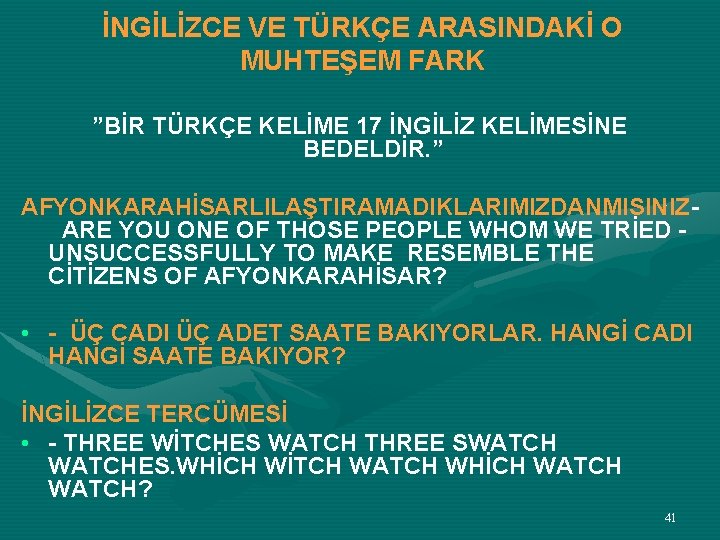 İNGİLİZCE VE TÜRKÇE ARASINDAKİ O MUHTEŞEM FARK

”BİR TÜRKÇE KELİME 17 İNGİLİZ KELİMESİNE BEDELDİR.”

AFYONKARAHİSARLILAŞTIRAMADIKLARIMIZDANMISINIZ- ARE YOU ONE OF THOSE PEOPLE WHOM WE TRİED - UNSUCCESSFULLY TO MAKE RESEMBLE THE CİTİZENS OF AFYONKARAHİSAR?

• - ÜÇ CADI ÜÇ ADET SAATE BAKIYORLAR. HANGİ CADI HANGİ SAATE BAKIYOR?

İNGİLİZCE TERCÜMESİ

• - THREE WİTCHES WATCH THREE SWATCH WATCHES.WHİCH WİTCH WATCH WHİCH WATCH WATCH?

41